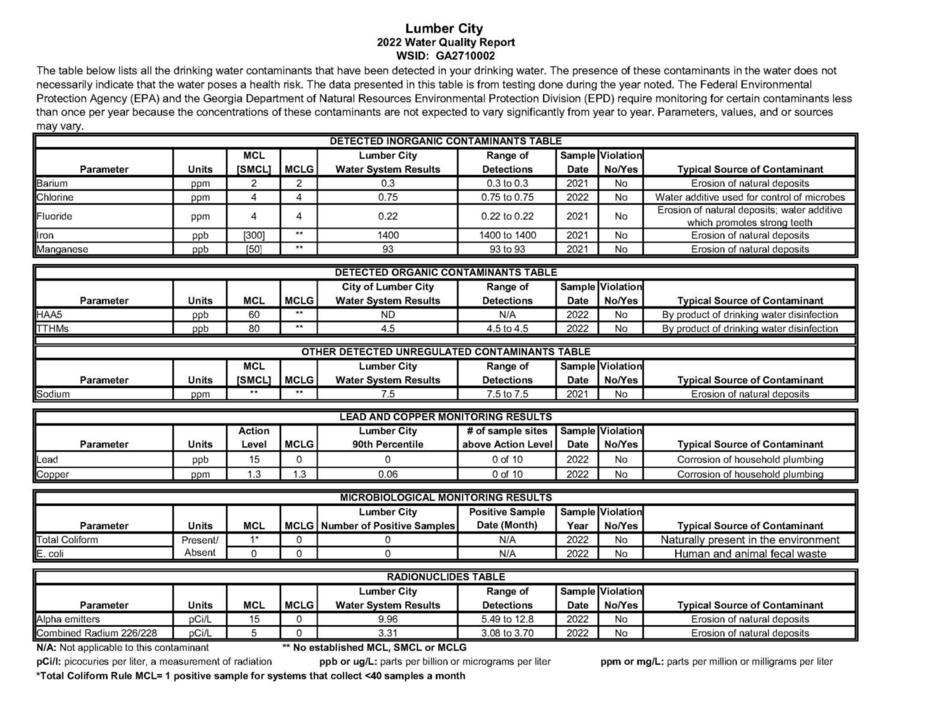 Lumber City
2022 Water Quality Report
WSID: GA2710002

The table below lists all the drinking water contaminants that have been detected in your drinking water. The presence of these contaminants in the water does not necessarily indicate that the water poses a health risk. The data presented in this table is from testing done during the year noted. The Federal Environmental Protection Agency (EPA) and the Georgia Department of Natural Resources Environmental Protection Division (EPD) require monitoring for certain contaminants less than once per year because the concentrations of these contaminants are not expected to vary significantly from year to year. Parameters, values, and or sources may vary.

DETECTED INORGANIC CONTAMINANTS TABLE

| Parameter | Units | MCL [SMCL] | MCLG | Lumber City Water System Results | Range of Detections | Sample Date | Violation No/Yes | Typical Source of Contaminant |
|---|---|---|---|---|---|---|---|---|
| Barium | ppm | 2 | 2 | 0.3 | 0.3 to 0.3 | 2021 | No | Erosion of natural deposits |
| Chlorine | ppm | 4 | 4 | 0.75 | 0.75 to 0.75 | 2022 | No | Water additive used for control of microbes |
| Fluoride | ppm | 4 | 4 | 0.22 | 0.22 to 0.22 | 2021 | No | Erosion of natural deposits; water additive which promotes strong teeth |
| Iron | ppb | [300] | ** | 1400 | 1400 to 1400 | 2021 | No | Erosion of natural deposits |
| Manganese | ppb | [50] | ** | 93 | 93 to 93 | 2021 | No | Erosion of natural deposits |

DETECTED ORGANIC CONTAMINANTS TABLE

| Parameter | Units | MCL | MCLG | City of Lumber City Water System Results | Range of Detections | Sample Date | Violation No/Yes | Typical Source of Contaminant |
|---|---|---|---|---|---|---|---|---|
| HAA5 | ppb | 60 | ** | ND | N/A | 2022 | No | By product of drinking water disinfection |
| TTHMs | ppb | 80 | ** | 4.5 | 4.5 to 4.5 | 2022 | No | By product of drinking water disinfection |

OTHER DETECTED UNREGULATED CONTAMINANTS TABLE

| Parameter | Units | MCL [SMCL] | MCLG | Lumber City Water System Results | Range of Detections | Sample Date | Violation No/Yes | Typical Source of Contaminant |
|---|---|---|---|---|---|---|---|---|
| Sodium | ppm | ** | ** | 7.5 | 7.5 to 7.5 | 2021 | No | Erosion of natural deposits |

LEAD AND COPPER MONITORING RESULTS

| Parameter | Units | Action Level | MCLG | Lumber City 90th Percentile | # of sample sites above Action Level | Sample Date | Violation No/Yes | Typical Source of Contaminant |
|---|---|---|---|---|---|---|---|---|
| Lead | ppb | 15 | 0 | 0 | 0 of 10 | 2022 | No | Corrosion of household plumbing |
| Copper | ppm | 1.3 | 1.3 | 0.06 | 0 of 10 | 2022 | No | Corrosion of household plumbing |

MICROBIOLOGICAL MONITORING RESULTS

| Parameter | Units | MCL | MCLG | Lumber City Number of Positive Samples | Positive Sample Date (Month) | Sample Year | Violation No/Yes | Typical Source of Contaminant |
|---|---|---|---|---|---|---|---|---|
| Total Coliform | Present/ | 1* | 0 | 0 | N/A | 2022 | No | Naturally present in the environment |
| E. coli | Absent | 0 | 0 | 0 | N/A | 2022 | No | Human and animal fecal waste |

RADIONUCLIDES TABLE

| Parameter | Units | MCL | MCLG | Lumber City Water System Results | Range of Detections | Sample Date | Violation No/Yes | Typical Source of Contaminant |
|---|---|---|---|---|---|---|---|---|
| Alpha emitters | pCi/L | 15 | 0 | 9.96 | 5.49 to 12.8 | 2022 | No | Erosion of natural deposits |
| Combined Radium 226/228 | pCi/L | 5 | 0 | 3.31 | 3.08 to 3.70 | 2022 | No | Erosion of natural deposits |

N/A: Not applicable to this contaminant ** No established MCL, SMCL or MCLG
pCi/l: picocuries per liter, a measurement of radiation ppb or ug/L: parts per billion or micrograms per liter ppm or mg/L: parts per million or milligrams per liter
*Total Coliform Rule MCL= 1 positive sample for systems that collect <40 samples a month